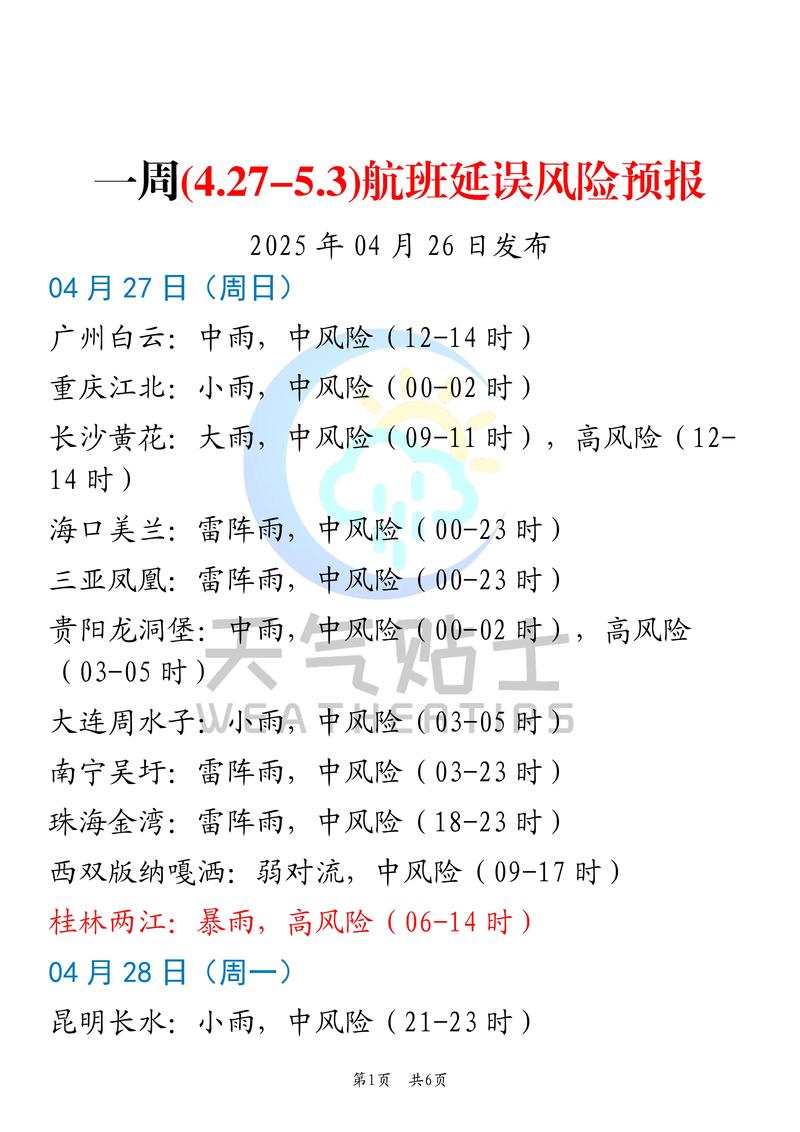 一周(4.27–5.3)航班延误风险预报

2025年04月26日发布

04月27日（周日）

广州白云：中雨，中风险（12-14时）

重庆江北：小雨，中风险（00-02时）

长沙黄花：大雨，中风险（09-11时），高风险（12-14时）

海口美兰：雷阵雨，中风险（00-23时）

三亚凤凰：雷阵雨，中风险（00-23时）

贵阳龙洞堡：中雨，中风险（00-02时），高风险（03-05时）

大连周水子：小雨，中风险（03-05时）

南宁吴圩：雷阵雨，中风险（03-23时）

珠海金湾：雷阵雨，中风险（18-23时）

西双版纳嘎洒：弱对流，中风险（09-17时）

桂林两江：暴雨，高风险（06-14时）

04月28日（周一）

昆明长水：小雨，中风险（21-23时）

第1页 共6页

天气贴士
WEATHERTIPS